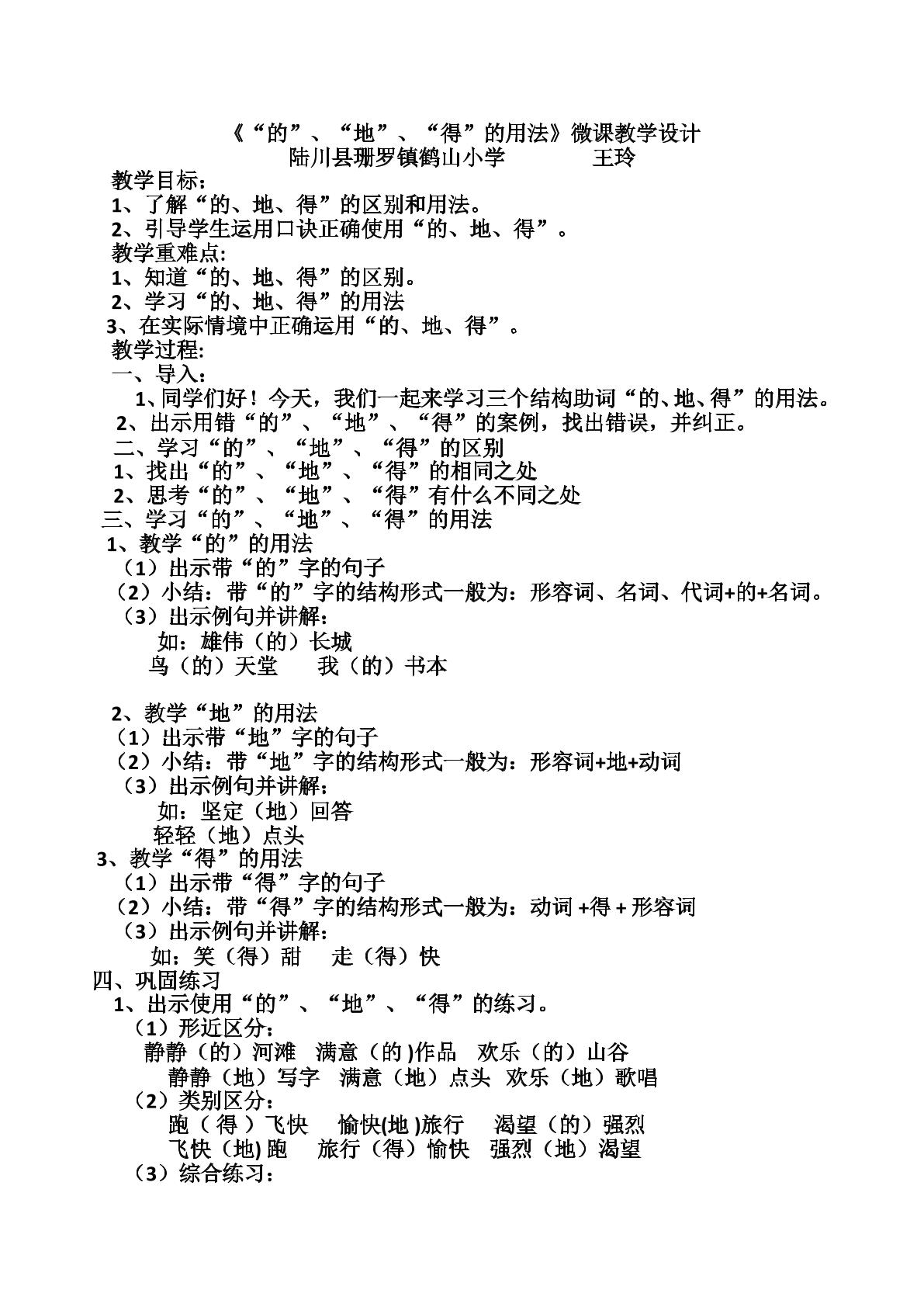 《“的”、“地”、“得”的用法》微课教学设计
陆川县珊罗镇鹤山小学 王玲

教学目标:
1、了解“的、地、得”的区别和用法。
2、引导学生运用口诀正确使用“的、地、得”。
教学重难点:
1、知道“的、地、得”的区别。
2、学习“的、地、得”的用法
3、在实际情境中正确运用“的、地、得”。
教学过程:
一、导入:
1、同学们好!今天,我们一起来学习三个结构助词“的、地、得”的用法。
2、出示用错“的”、“地”、“得”的案例,找出错误,并纠正。
二、学习“的”、“地”、“得”的区别
1、找出“的”、“地”、“得”的相同之处
2、思考“的”、“地”、“得”有什么不同之处
三、学习“的”、“地”、“得”的用法
1、教学“的”的用法
(1)出示带“的”字的句子
(2)小结:带“的”字的结构形式一般为:形容词、名词、代词+的+名词。
(3)出示例句并讲解:
如:雄伟(的)长城
鸟(的)天堂 我(的)书本

2、教学“地”的用法
(1)出示带“地”字的句子
(2)小结:带“地”字的结构形式一般为:形容词+地+动词
(3)出示例句并讲解:
如:坚定(地)回答
轻轻(地)点头
3、教学“得”的用法
(1)出示带“得”字的句子
(2)小结:带“得”字的结构形式一般为:动词+得+形容词
(3)出示例句并讲解:
如:笑(得)甜 走(得)快
四、巩固练习
1、出示使用“的”、“地”、“得”的练习。
(1)形近区分:
静静(的)河滩 满意(的)作品 欢乐(的)山谷
静静(地)写字 满意(地)点头 欢乐(地)歌唱
(2)类别区分:
跑(得)飞快 愉快(地)旅行 渴望(的)强烈
飞快(地)跑 旅行(得)愉快 强烈(地)渴望
(3)综合练习: